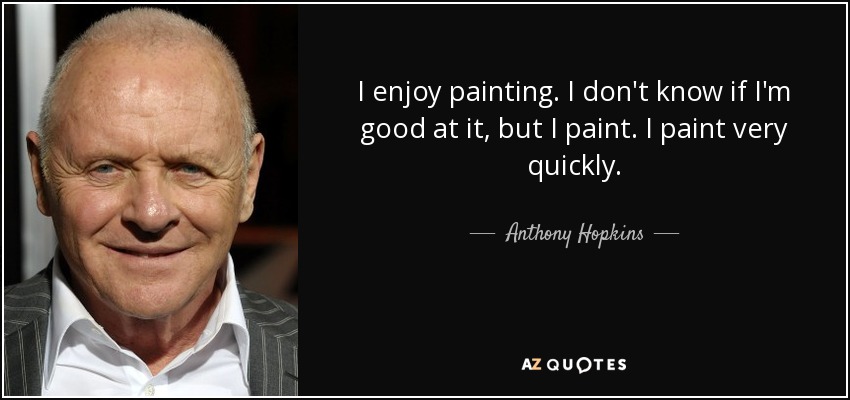 I enjoy painting. I don't know if I'm good at it, but I paint. I paint very quickly.

— Anthony Hopkins —

AZ QUOTES